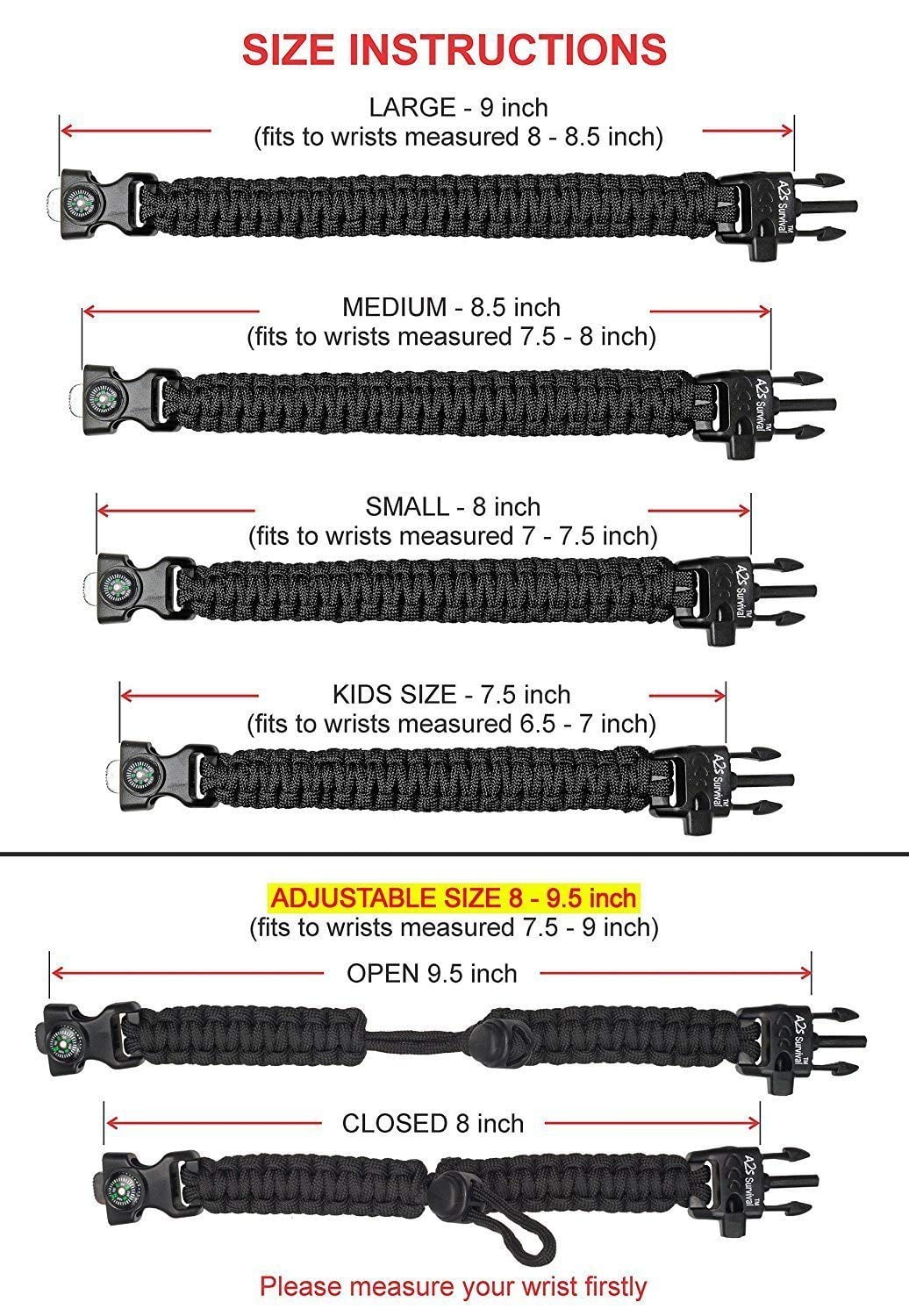 SIZE INSTRUCTIONS

LARGE - 9 inch
(fits to wrists measured 8 - 8.5 inch)

A2S Survival TM

MEDIUM - 8.5 inch
(fits to wrists measured 7.5 - 8 inch)

A2S Survival TM

SMALL - 8 inch
(fits to wrists measured 7 - 7.5 inch)

A2S Survival TM

KIDS SIZE - 7.5 inch
(fits to wrists measured 6.5 - 7 inch)

A2S Survival TM

ADJUSTABLE SIZE 8 - 9.5 inch
(fits to wrists measured 7.5 - 9 inch)

OPEN 9.5 inch

A2S Survival TM

CLOSED 8 inch

A2S Survival TM

Please measure your wrist firstly